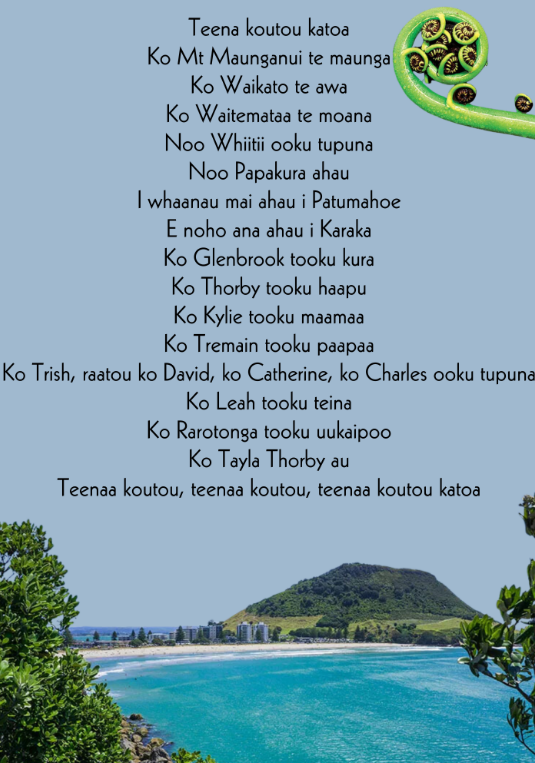 Teena koutou katoa
Ko Mt Maunganui te maunga
Ko Waikato te awa
Ko Waitemataa te moana
Noo Whiitii ooku tupuna
Noo Papakura ahau
I whaanau mai ahau i Patumahoe
E noho ana ahau i Karaka
Ko Glenbrook tooku kura
Ko Thorby tooku haapu
Ko Kylie tooku maamaa
Ko Tremain tooku paapaa
Ko Trish, raatou ko David, ko Catherine, ko Charles ooku tupuna
Ko Leah tooku teina
Ko Rarotonga tooku uukaipoo
Ko Tayla Thorby au
Teenaa koutou, teenaa koutou, teenaa koutou katoa